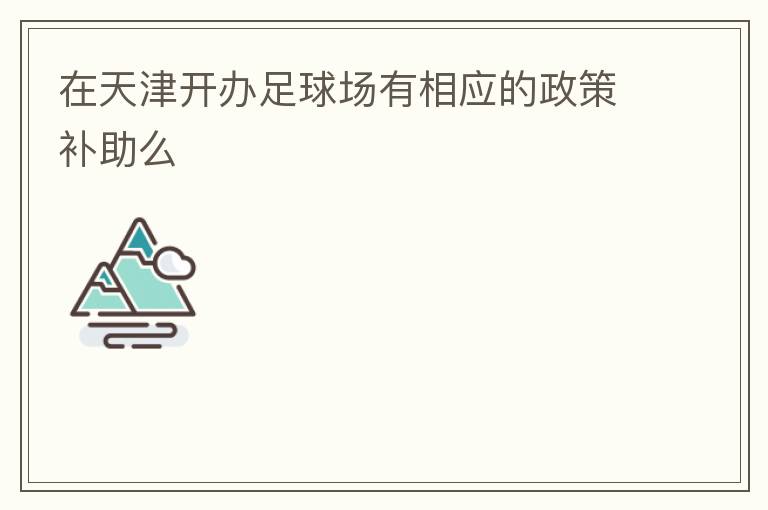 在天津开办足球场有相应的政策补助么